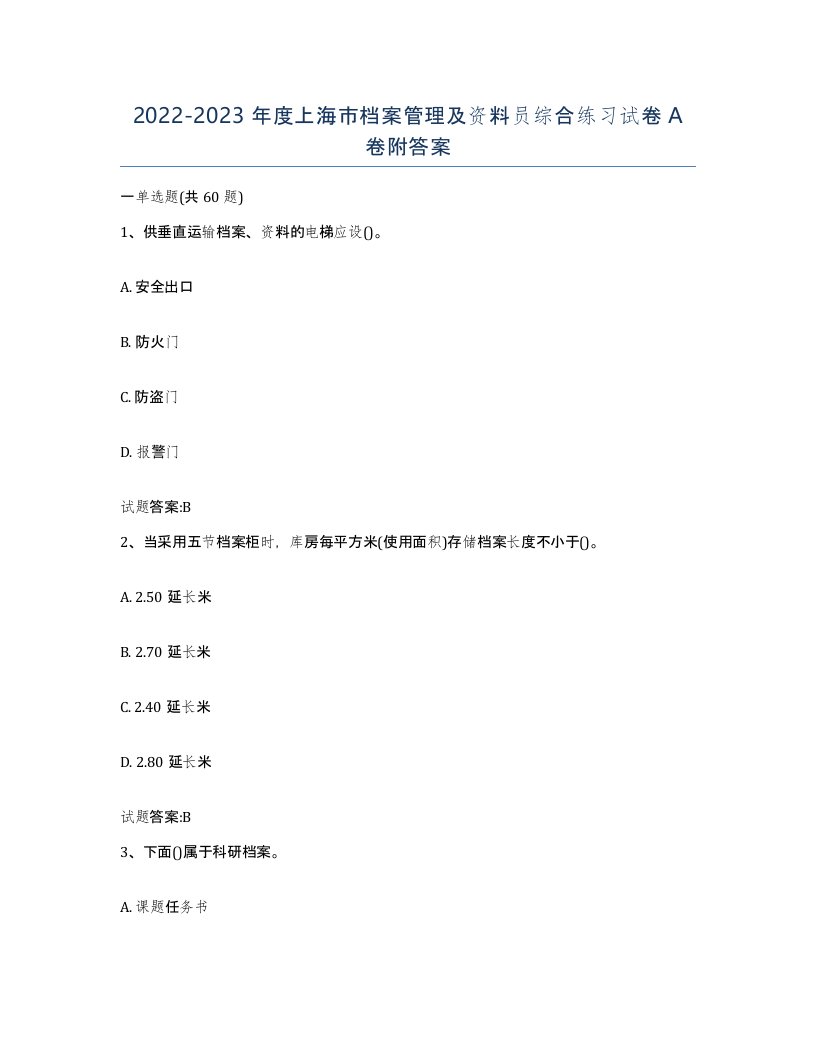 2022-2023 年度上海市档案管理及资料员综合练习试卷 A 卷附答案

一单选题(共 60 题)

1、供垂直运输档案、资料的电梯应设()。

A. 安全出口

B. 防火门

C. 防盗门

D. 报警门

试题答案:B

2、当采用五节档案柜时，库房每平方米(使用面积)存储档案长度不小于()。

A. 2.50 延长米

B. 2.70 延长米

C. 2.40 延长米

D. 2.80 延长米

试题答案:B

3、下面()属于科研档案。

A. 课题任务书